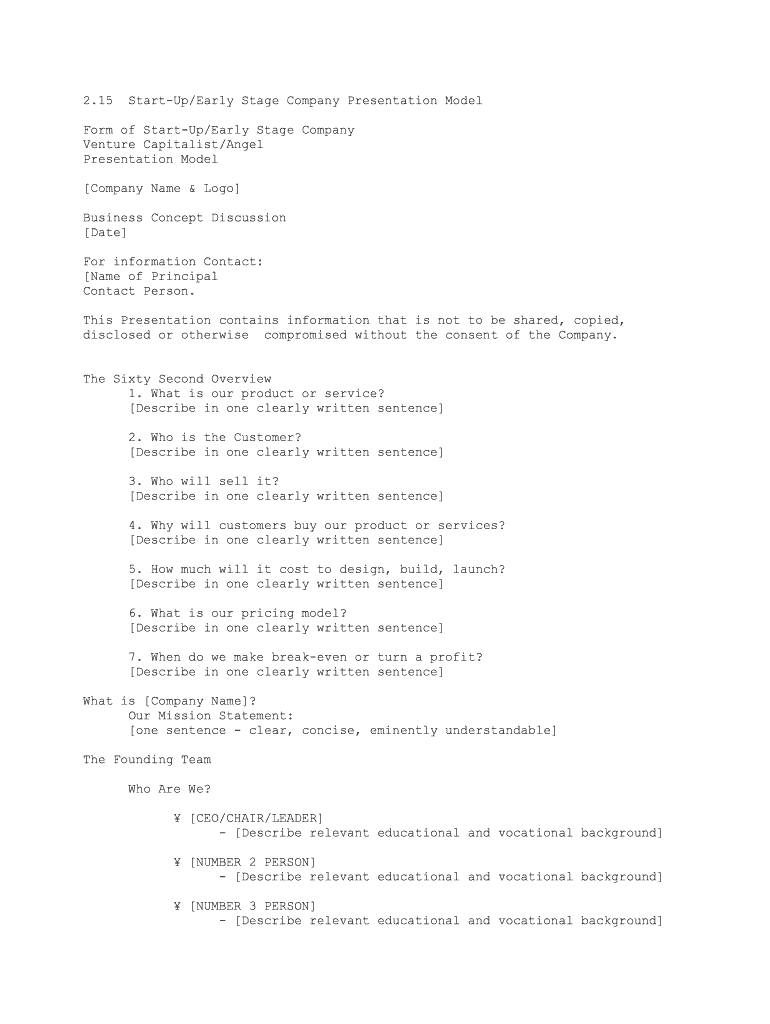 2.15 Start-Up/Early Stage Company Presentation Model

Form of Start-Up/Early Stage Company
Venture Capitalist/Angel
Presentation Model

[Company Name & Logo]

Business Concept Discussion
[Date]

For information Contact:
[Name of Principal
Contact Person.

This Presentation contains information that is not to be shared, copied, disclosed or otherwise compromised without the consent of the Company.

The Sixty Second Overview
1. What is our product or service?
[Describe in one clearly written sentence]

2. Who is the Customer?
[Describe in one clearly written sentence]

3. Who will sell it?
[Describe in one clearly written sentence]

4. Why will customers buy our product or services?
[Describe in one clearly written sentence]

5. How much will it cost to design, build, launch?
[Describe in one clearly written sentence]

6. What is our pricing model?
[Describe in one clearly written sentence]

7. When do we make break-even or turn a profit?
[Describe in one clearly written sentence]

What is [Company Name]?
Our Mission Statement:
[one sentence - clear, concise, eminently understandable]

The Founding Team

Who Are We?

¥ [CEO/CHAIR/LEADER]
- [Describe relevant educational and vocational background]

¥ [NUMBER 2 PERSON]
- [Describe relevant educational and vocational background]

¥ [NUMBER 3 PERSON]
- [Describe relevant educational and vocational background]